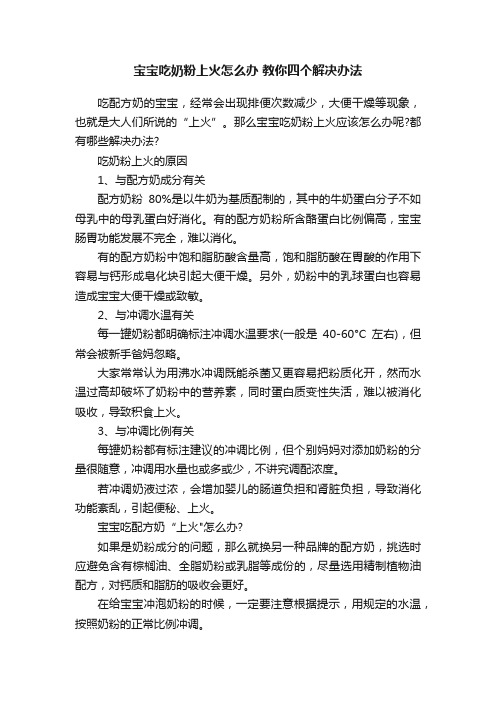 宝宝吃奶粉上火怎么办 教你四个解决办法

吃配方奶的宝宝，经常会出现排便次数减少，大便干燥等现象，也就是大人们所说的“上火”。那么宝宝吃奶粉上火应该怎么办呢?都有哪些解决办法?

吃奶粉上火的原因

1、与配方奶成分有关

配方奶粉 80%是以牛奶为基质配制的，其中的牛奶蛋白分子不如母乳中的母乳蛋白好消化。有的配方奶粉所含酪蛋白比例偏高，宝宝肠胃功能发展不完全，难以消化。

有的配方奶粉中饱和脂肪酸含量高，饱和脂肪酸在胃酸的作用下容易与钙形成皂化块引起大便干燥。另外，奶粉中的乳球蛋白也容易造成宝宝大便干燥或致敏。

2、与冲调水温有关

每一罐奶粉都明确标注冲调水温要求(一般是 40-60°C 左右)，但常会被新手爸妈忽略。

大家常常认为用沸水冲调既能杀菌又更容易把粉质化开，然而水温过高却破坏了奶粉中的营养素，同时蛋白质变性失活，难以被消化吸收，导致积食上火。

3、与冲调比例有关

每罐奶粉都有标注建议的冲调比例，但个别妈妈对添加奶粉的分量很随意，冲调用水量也或多或少，不讲究调配浓度。

若冲调奶液过浓，会增加婴儿的肠道负担和肾脏负担，导致消化功能紊乱，引起便秘、上火。

宝宝吃配方奶“上火”怎么办?

如果是奶粉成分的问题，那么就换另一种品牌的配方奶，挑选时应避免含有棕榈油、全脂奶粉或乳脂等成份的，尽量选用精制植物油配方，对钙质和脂肪的吸收会更好。

在给宝宝冲泡奶粉的时候，一定要注意根据提示，用规定的水温，按照奶粉的正常比例冲调。